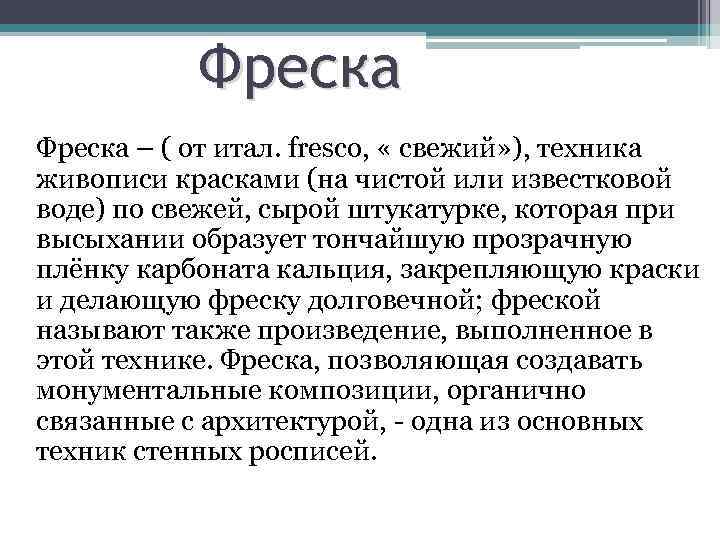 Фреска

Фреска – ( от итал. fresco, « свежий»), техника живописи красками (на чистой или известковой воде) по свежей, сырой штукатурке, которая при высыхании образует тончайшую прозрачную плёнку карбоната кальция, закрепляющую краски и делающую фреску долговечной; фреской называют также произведение, выполненное в этой технике. Фреска, позволяющая создавать монументальные композиции, органично связанные с архитектурой, - одна из основных техник стенных росписей.